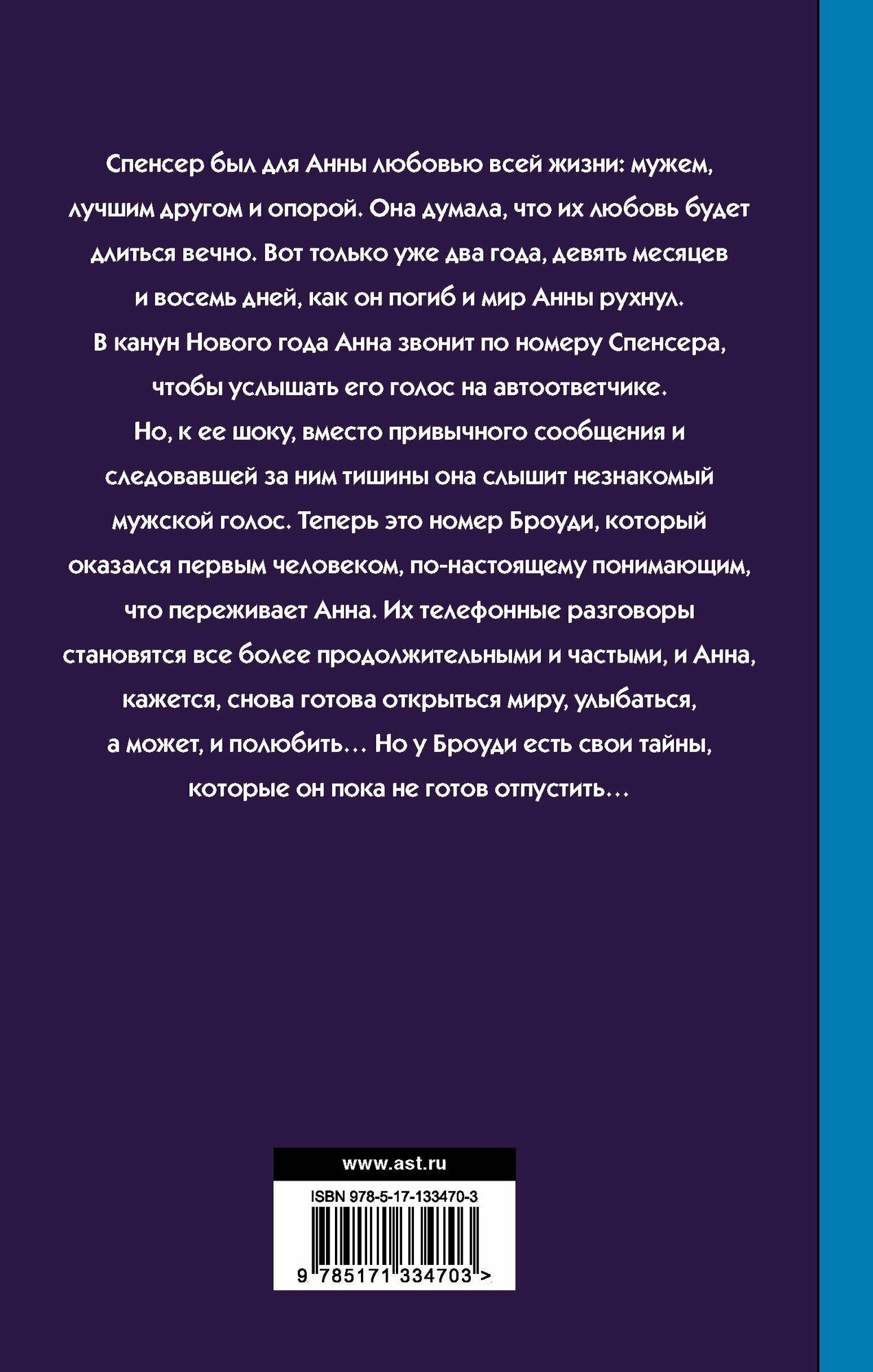 Спенсер был для Анны любовью всей жизни: мужем, лучшим другом и опорой. Она думала, что их любовь будет длиться вечно. Вот только уже два года, девять месяцев и восемь дней, как он погиб и мир Анны рухнул. В канун Нового года Анна звонит по номеру Спенсера, чтобы услышать его голос на автоответчике. Но, к ее шоку, вместо привычного сообщения и следовавшей за ним тишины она слышит незнакомый мужской голос. Теперь это номер Броуди, который оказался первым человеком, по-настоящему понимающим, что переживает Анна. Их телефонные разговоры становятся все более продолжительными и частыми, и Анна, кажется, снова готова открыться миру, улыбаться, а может, и полюбить… Но у Броуди есть свои тайны, которые он пока не готов отпустить…

www.ast.ru

ISBN 978-5-17-133470-3

9 785171 334703 >